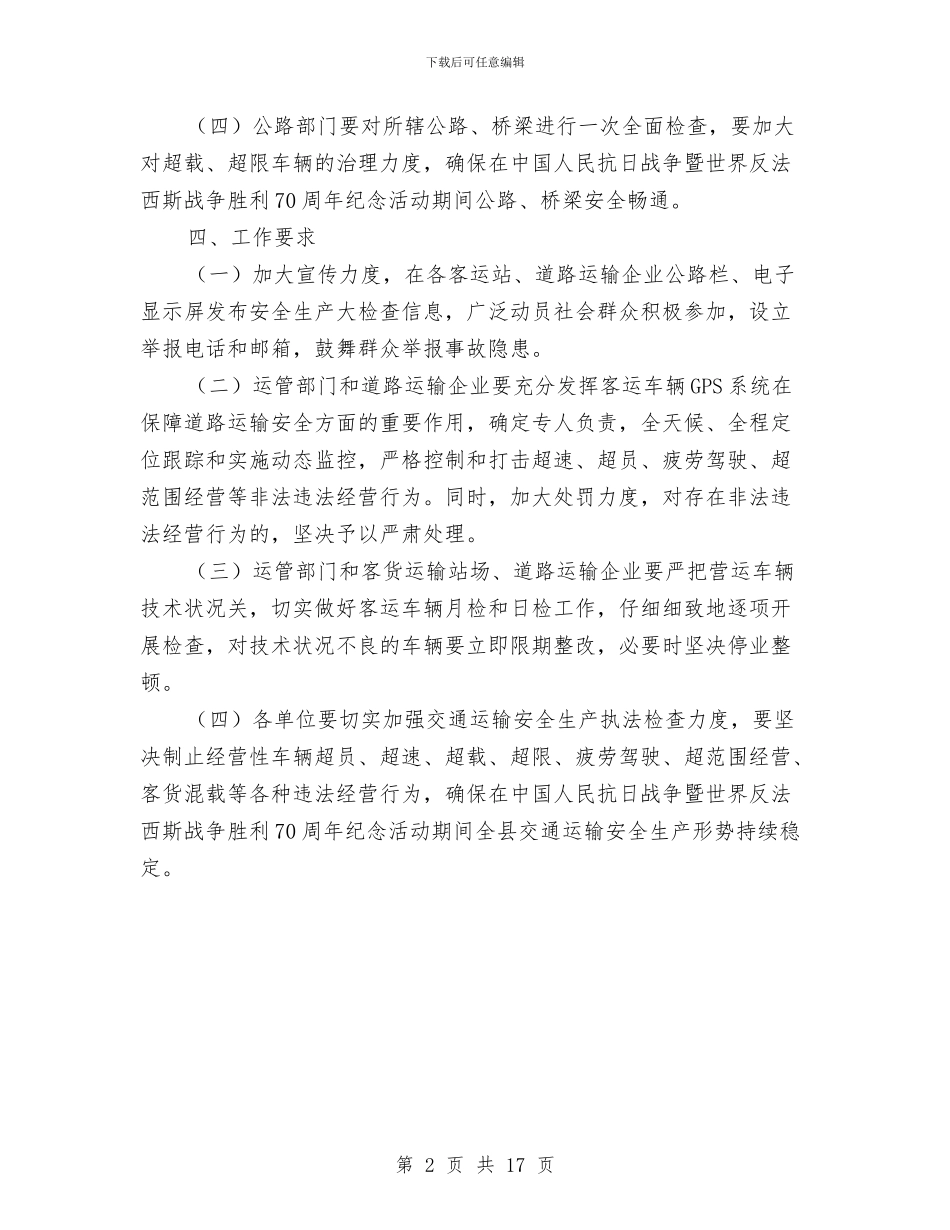 下载后可任意编辑

（四）公路部门要对所辖公路、桥梁进行一次全面检查，要加大对超载、超限车辆的治理力度，确保在中国人民抗日战争暨世界反法西斯战争胜利70周年纪念活动期间公路、桥梁安全畅通。

四、工作要求

（一）加大宣传力度，在各客运站、道路运输企业公路栏、电子显示屏发布安全生产大检查信息，广泛动员社会群众积极参加，设立举报电话和邮箱，鼓舞群众举报事故隐患。

（二）运管部门和道路运输企业要充分发挥客运车辆GPS系统在保障道路运输安全方面的重要作用，确定专人负责，全天候、全程定位跟踪和实施动态监控，严格控制和打击超速、超员、疲劳驾驶、超范围经营等非法违法经营行为。同时，加大处罚力度，对存在非法违法经营行为的，坚决予以严肃处理。

（三）运管部门和客货运输站场、道路运输企业要严把营运车辆技术状况关，切实做好客运车辆月检和日检工作，仔细细致地逐项开展检查，对技术状况不良的车辆要立即限期整改，必要时坚决停业整顿。

（四）各单位要切实加强交通运输安全生产执法检查力度，要坚决制止经营性车辆超员、超速、超载、超限、疲劳驾驶、超范围经营、客货混载等各种违法经营行为，确保在中国人民抗日战争暨世界反法西斯战争胜利70周年纪念活动期间全县交通运输安全生产形势持续稳定。

第 2 页 共 17 页